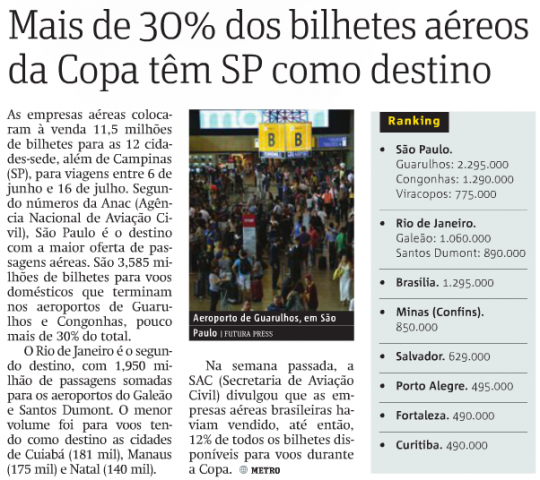 Mais de 30% dos bilhetes aéreos da Copa têm SP como destino

As empresas aéreas colocaram à venda 11,5 milhões de bilhetes para as 12 cidades-sede, além de Campinas (SP), para viagens entre 6 de junho e 16 de julho. Segundo números da Anac (Agência Nacional de Aviação Civil), São Paulo é o destino com a maior oferta de passagens aéreas. São 3,585 milhões de bilhetes para voos domésticos que terminam nos aeroportos de Guarulhos e Congonhas, pouco mais de 30% do total.

O Rio de Janeiro é o segundo destino, com 1,950 milhão de passagens somadas para os aeroportos do Galeão e Santos Dumont. O menor volume foi para voos tendo como destino as cidades de Cuiabá (181 mil), Manaus (175 mil) e Natal (140 mil).

B B

Aeroporto de Guarulhos, em São Paulo | FUTURA PRESS

Na semana passada, a SAC (Secretaria de Aviação Civil) divulgou que as empresas aéreas brasileiras haviam vendido, até então, 12% de todos os bilhetes disponíveis para voos durante a Copa. METRO

Ranking

• São Paulo.
Guarulhos: 2.295.000
Congonhas: 1.290.000
Viracopos: 775.000

• Rio de Janeiro.
Galeão: 1.060.000
Santos Dumont: 890.000

• Brasília. 1.295.000

• Minas (Confins). 850.000

• Salvador. 629.000

• Porto Alegre. 495.000

• Fortaleza. 490.000

• Curitiba. 490.000